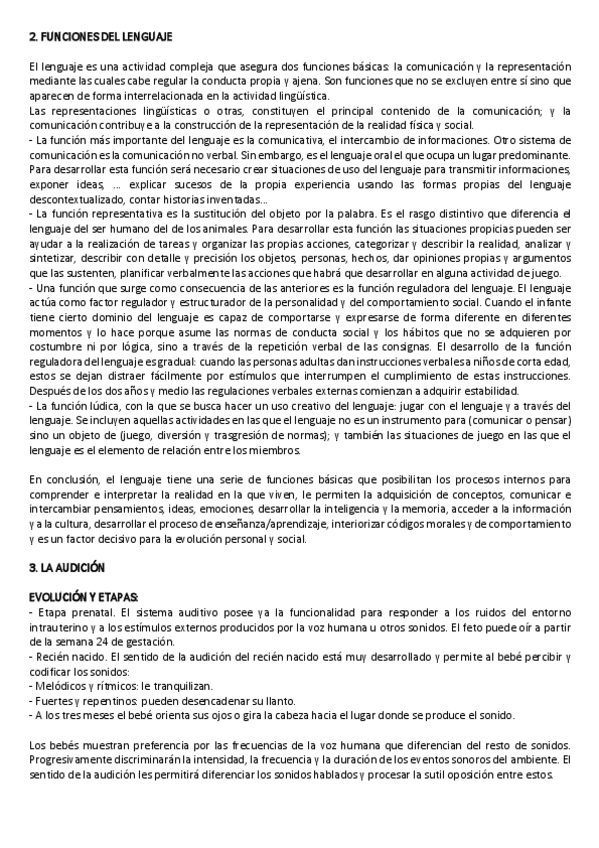 2. FUNCIONES DEL LENGUAJE

El lenguaje es una actividad compleja que asegura dos funciones básicas: la comunicación y la representación mediante las cuales cabe regular la conducta propia y ajena. Son funciones que no se excluyen entre sí sino que aparecen de forma interrelacionada en la actividad lingüística.
Las representaciones lingüísticas o otras, constituyen el principal contenido de la comunicación; y la comunicación contribuye a la construcción de la representación de la realidad física y social.
- La función más importante del lenguaje es la comunicativa, el intercambio de informaciones. Otro sistema de comunicación es la comunicación no verbal. Sin embargo, es el lenguaje oral el que ocupa un lugar predominante. Para desarrollar esta función será necesario crear situaciones de uso del lenguaje para transmitir informaciones, exponer ideas, ... explicar sucesos de la propia experiencia usando las formas propias del lenguaje descontextualizado, contar historias inventadas...
- La función representativa es la sustitución del objeto por la palabra. Es el rasgo distintivo que diferencia el lenguaje del ser humano del de los animales. Para desarrollar esta función las situaciones propicias pueden ser ayudar a la realización de tareas y organizar las propias acciones, categorizar y describir la realidad, analizar y sintetizar, describir con detalle y precisión los objetos, personas, hechos, dar opiniones propias y argumentos que las sustenten, planificar verbalmente las acciones que habrá que desarrollar en alguna actividad de juego.
- Una función que surge como consecuencia de las anteriores es la función reguladora del lenguaje. El lenguaje actúa como factor regulador y estructurador de la personalidad y del comportamiento social. Cuando el infante tiene cierto dominio del lenguaje es capaz de comportarse y expresarse de forma diferente en diferentes momentos y lo hace porque asume las normas de conducta social y los hábitos que no se adquieren por costumbre ni por lógica, sino a través de la repetición verbal de las consignas. El desarrollo de la función reguladora del lenguaje es gradual: cuando las personas adultas dan instrucciones verbales a niños de corta edad, estos se dejan distraer fácilmente por estímulos que interrumpen el cumplimiento de estas instrucciones. Después de los dos años y medio las regulaciones verbales externas comienzan a adquirir estabilidad.
- La función lúdica, con la que se busca hacer un uso creativo del lenguaje: jugar con el lenguaje y a través del lenguaje. Se incluyen aquellas actividades en las que el lenguaje no es un instrumento para (comunicar o pensar) sino un objeto de (juego, diversión y trasgresión de normas); y también las situaciones de juego en las que el lenguaje es el elemento de relación entre los miembros.

En conclusión, el lenguaje tiene una serie de funciones básicas que posibilitan los procesos internos para comprender e interpretar la realidad en la que viven, le permiten la adquisición de conceptos, comunicar e intercambiar pensamientos, ideas, emociones, desarrollar la inteligencia y la memoria, acceder a la información y a la cultura, desarrollar el proceso de enseñanza/aprendizaje, interiorizar códigos morales y de comportamiento y es un factor decisivo para la evolución personal y social.

3. LA AUDICIÓN

EVOLUCIÓN Y ETAPAS:
- Etapa prenatal. El sistema auditivo posee ya la funcionalidad para responder a los ruidos del entorno intrauterino y a los estímulos externos producidos por la voz humana u otros sonidos. El feto puede oír a partir de la semana 24 de gestación.
- Recién nacido. El sentido de la audición del recién nacido está muy desarrollado y permite al bebé percibir y codificar los sonidos:
- Melódicos y rítmicos: le tranquilizan.
- Fuertes y repentinos: pueden desencadenar su llanto.
- A los tres meses el bebé orienta sus ojos o gira la cabeza hacia el lugar donde se produce el sonido.

Los bebés muestran preferencia por las frecuencias de la voz humana que diferencian del resto de sonidos. Progresivamente discriminarán la intensidad, la frecuencia y la duración de los eventos sonoros del ambiente. El sentido de la audición les permitirá diferenciar los sonidos hablados y procesar la sutil oposición entre estos.